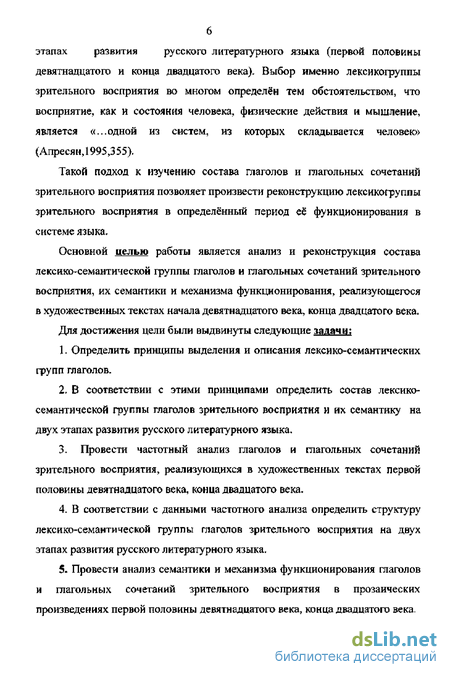 6

этапах развития русского литературного языка (первой половины девятнадцатого и конца двадцатого века). Выбор именно лексикогруппы зрительного восприятия во многом определён тем обстоятельством, что восприятие, как и состояния человека, физические действия и мышление, является «...одной из систем, из которых складывается человек» (Апресян,1995,355).

Такой подход к изучению состава глаголов и глагольных сочетаний зрительного восприятия позволяет произвести реконструкцию лексикогруппы зрительного восприятия в определённый период её функционирования в системе языка.

Основной целью работы является анализ и реконструкция состава лексико-семантической группы глаголов и глагольных сочетаний зрительного восприятия, их семантики и механизма функционирования, реализующегося в художественных текстах начала девятнадцатого века, конца двадцатого века.

Для достижения цели были выдвинуты следующие задачи:

1. Определить принципы выделения и описания лексико-семантических групп глаголов.

2. В соответствии с этими принципами определить состав лексико-семантической группы глаголов зрительного восприятия и их семантику на двух этапах развития русского литературного языка.

3. Провести частотный анализ глаголов и глагольных сочетаний зрительного восприятия, реализующихся в художественных текстах первой половины девятнадцатого века, конца двадцатого века.

4. В соответствии с данными частотного анализа определить структуру лексико-семантической группы глаголов зрительного восприятия на двух этапах развития русского литературного языка.

5. Провести анализ семантики и механизма функционирования глаголов и глагольных сочетаний зрительного восприятия в прозаических произведениях первой половины девятнадцатого века, конца двадцатого века.

dsLib.net
библиотека диссертаций